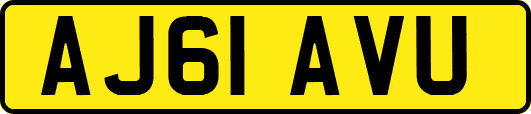 AJ61 AVU